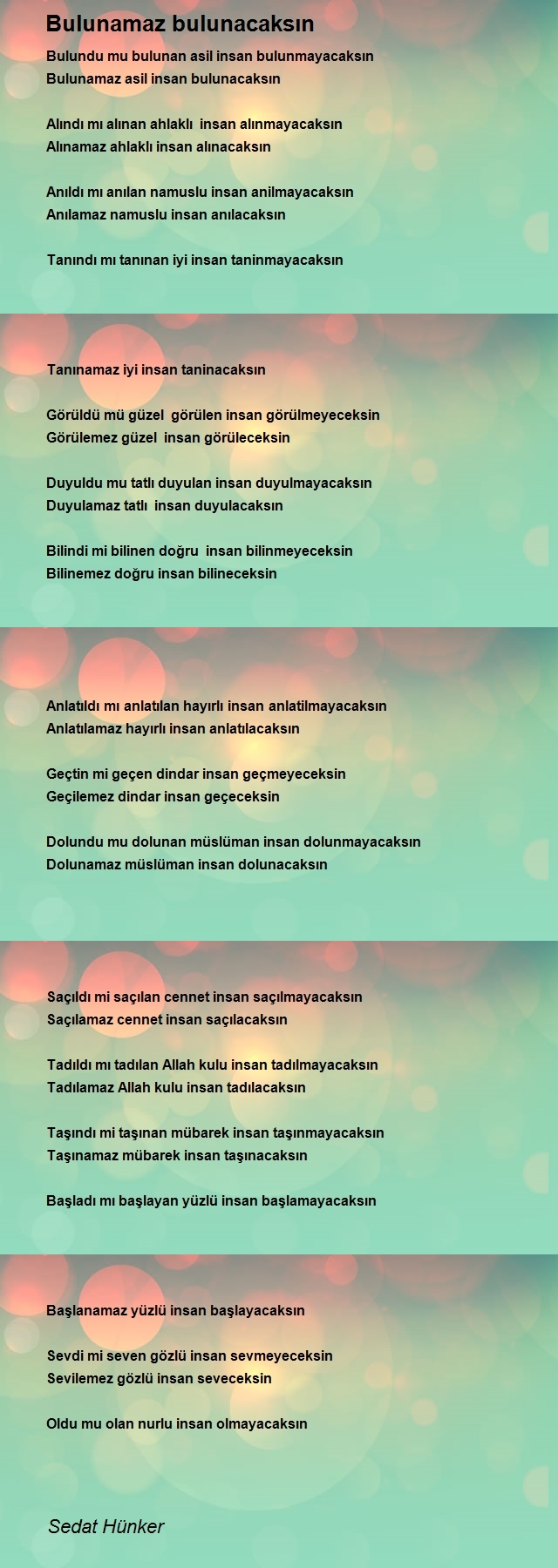 Bulunamaz bulunacaksın

Bulundu mu bulunan asil insan bulunmayacaksın
Bulunamaz asil insan bulunacaksın

Alındı mı alınan ahlaklı insan alınmayacaksın
Alınamaz ahlaklı insan alınacaksın

Anıldı mı anılan namuslu insan anilmayacaksın
Anılamaz namuslu insan anılacaksın

Tanındı mı tanınan iyi insan taninmayacaksın

Tanınamaz iyi insan taninacaksın

Görüldü mü güzel görülen insan görülmeyeceksin
Görülemez güzel insan görüleceksin

Duyuldu mu tatlı duyulan insan duyulmayacaksın
Duyulamaz tatlı insan duyulacaksın

Bilindi mi bilinen doğru insan bilinmeyeceksin
Bilinemez doğru insan bilineceksin

Anlatıldı mı anlatılan hayırlı insan anlatilmayacaksın
Anlatılamaz hayırlı insan anlatılacaksın

Geçtin mi geçen dindar insan geçmeyeceksin
Geçilemez dindar insan geçeceksin

Dolundu mu dolunan müslüman insan dolunmayacaksın
Dolunamaz müslüman insan dolunacaksın

Saçıldı mi saçılan cennet insan saçılmayacaksın
Saçılamaz cennet insan saçılacaksın

Tadıldı mı tadılan Allah kulu insan tadılmayacaksın
Tadılamaz Allah kulu insan tadılacaksın

Taşındı mi taşınan mübarek insan taşınmayacaksın
Taşınamaz mübarek insan taşınacaksın

Başladı mı başlayan yüzlü insan başlamayacaksın

Başlanamaz yüzlü insan başlayacaksın

Sevdi mi seven gözlü insan sevmeyeceksin
Sevilemez gözlü insan seveceksin

Oldu mu olan nurlu insan olmayacaksın

Sedat Hünker